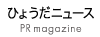 ひょうだニュース
PR magazine